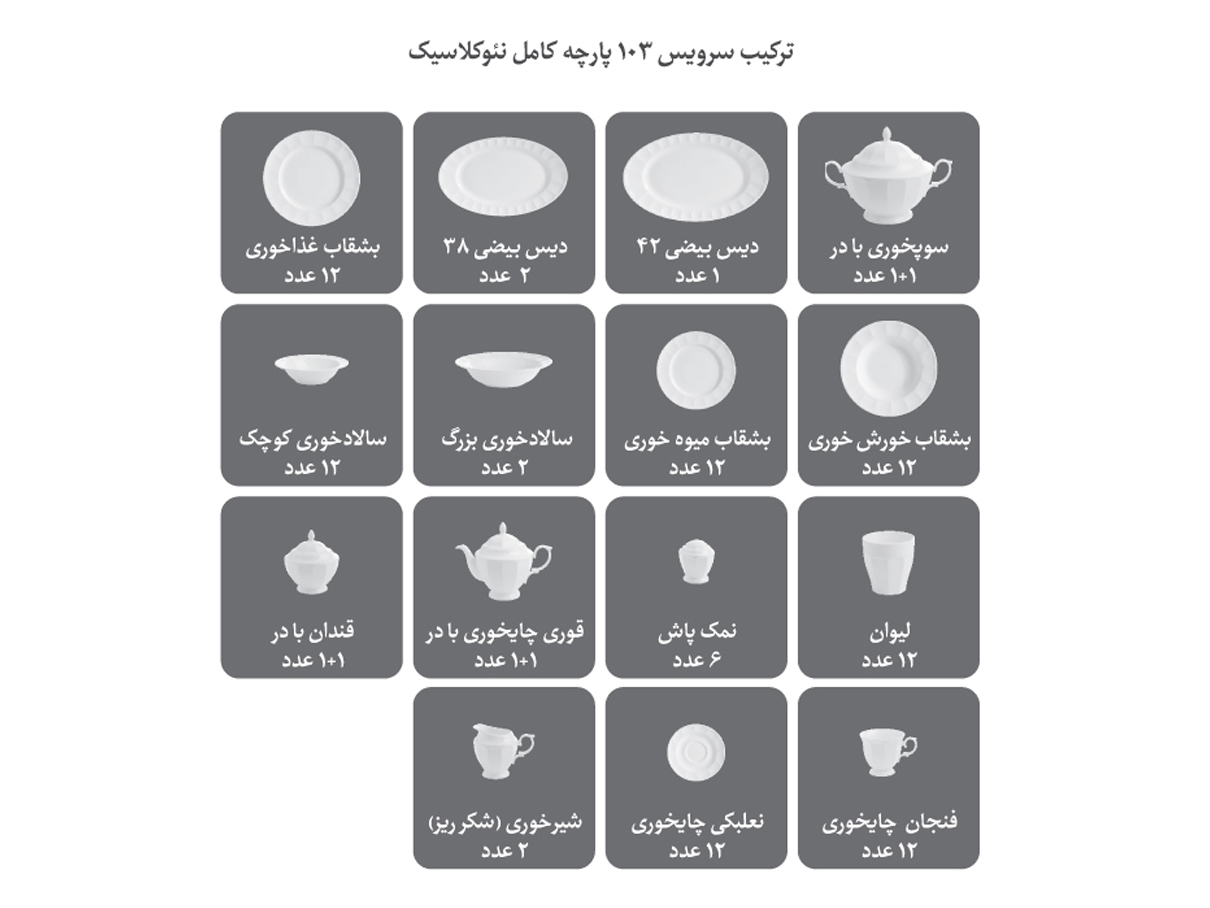 ترکیب سرویس ۱۰۳ پارچه کامل نئوکلاسیک

سوپخوری با در
۱+۱ عدد

دیس بیضی ۴۲
۱ عدد

دیس بیضی ۳۸
۲ عدد

بشقاب غذاخوری
۱۲ عدد

بشقاب خورش خوری
۱۲ عدد

بشقاب میوه خوری
۱۲ عدد

سالادخوری بزرگ
۲ عدد

سالادخوری کوچک
۱۲ عدد

لیوان
۱۲ عدد

نمک پاش
۶ عدد

قوری چایخوری با در
۱+۱ عدد

قندان با در
۱+۱ عدد

فنجان چایخوری
۱۲ عدد

نعلبکی چایخوری
۱۲ عدد

شیرخوری (شکر ریز)
۲ عدد